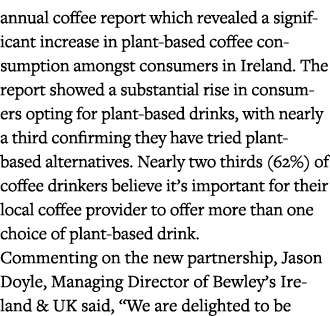 annual coffee report which revealed a significant increase in plant-based coffee consumption amongst consumers in Ireland. The report showed a substantial rise in consumers opting for plant-based drinks, with nearly a third confirming they have tried plant-based alternatives. Nearly two thirds (62%) of coffee drinkers believe it's important for their local coffee provider to offer more than one choice of plant-based drink.

Commenting on the new partnership, Jason Doyle, Managing Director of Bewley's Ireland & UK said, "We are delighted to be